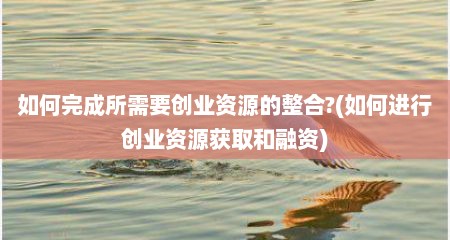 如何完成所需要创业资源的整合?(如何进行创业资源获取和融资)